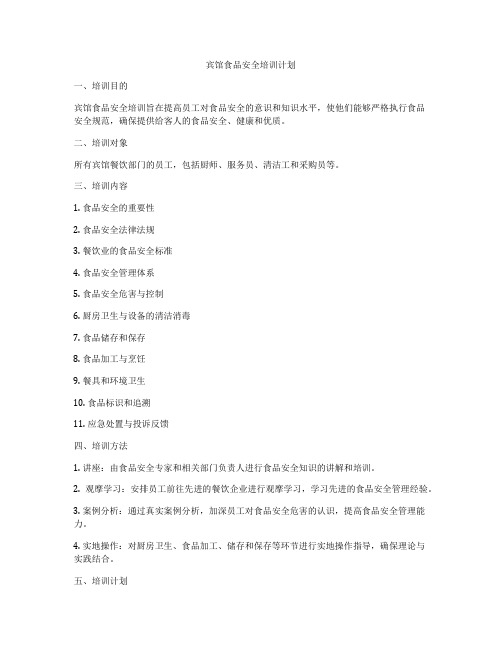 宾馆食品安全培训计划

一、培训目的

宾馆食品安全培训旨在提高员工对食品安全的意识和知识水平，使他们能够严格执行食品安全规范，确保提供给客人的食品安全、健康和优质。

二、培训对象

所有宾馆餐饮部门的员工，包括厨师、服务员、清洁工和采购员等。

三、培训内容

1. 食品安全的重要性

2. 食品安全法律法规

3. 餐饮业的食品安全标准

4. 食品安全管理体系

5. 食品安全危害与控制

6. 厨房卫生与设备的清洁消毒

7. 食品储存和保存

8. 食品加工与烹饪

9. 餐具和环境卫生

10. 食品标识和追溯

11. 应急处置与投诉反馈

四、培训方法

1. 讲座：由食品安全专家和相关部门负责人进行食品安全知识的讲解和培训。

2. 观摩学习：安排员工前往先进的餐饮企业进行观摩学习，学习先进的食品安全管理经验。

3. 案例分析：通过真实案例分析，加深员工对食品安全危害的认识，提高食品安全管理能力。

4. 实地操作：对厨房卫生、食品加工、储存和保存等环节进行实地操作指导，确保理论与实践结合。

五、培训计划